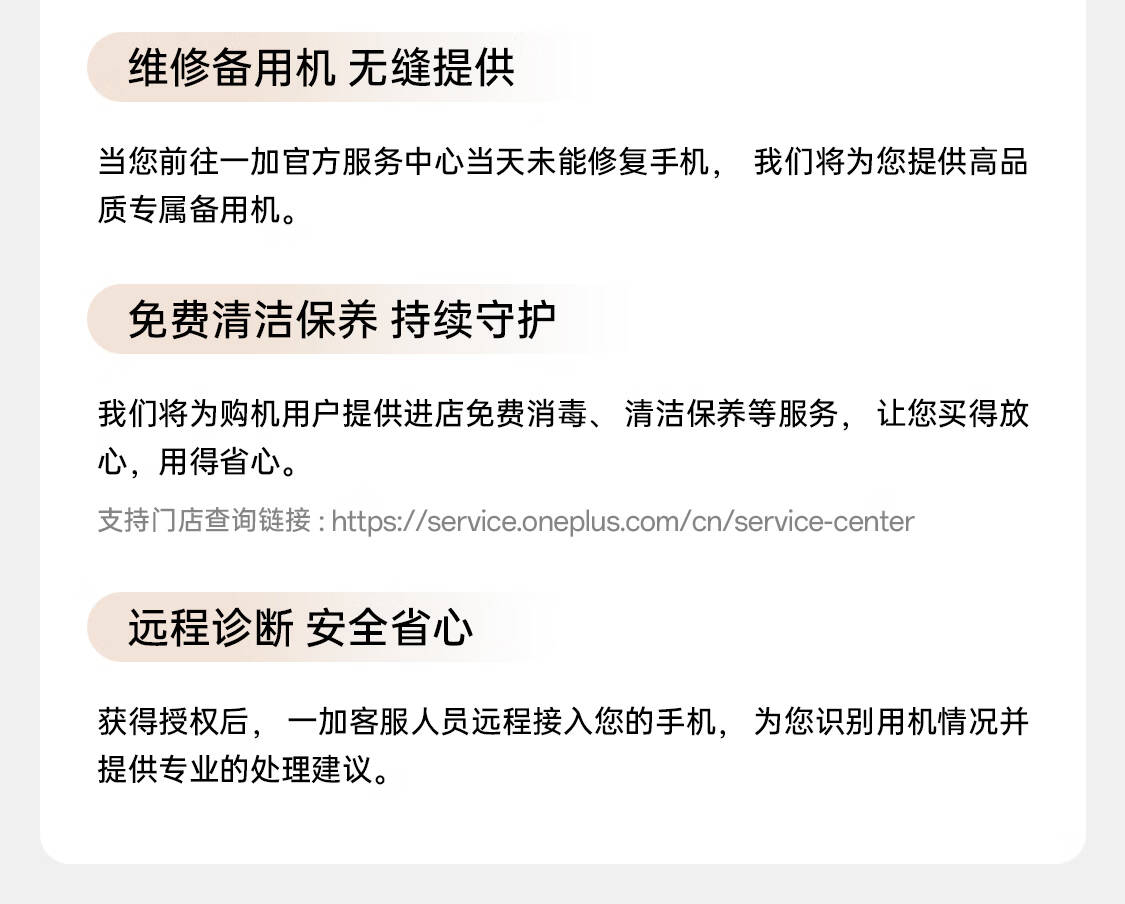 维修备用机 无缝提供

当您前往一加官方服务中心当天未能修复手机，我们将为您提供高品质专属备用机。

免费清洁保养 持续守护

我们将为购机用户提供进店免费消毒、清洁保养等服务，让您买得放心，用得省心。

支持门店查询链接：https://service.oneplus.com/cn/service-center

远程诊断 安全省心

获得授权后，一加客服人员远程接入您的手机，为您识别用机情况并提供专业的处理建议。